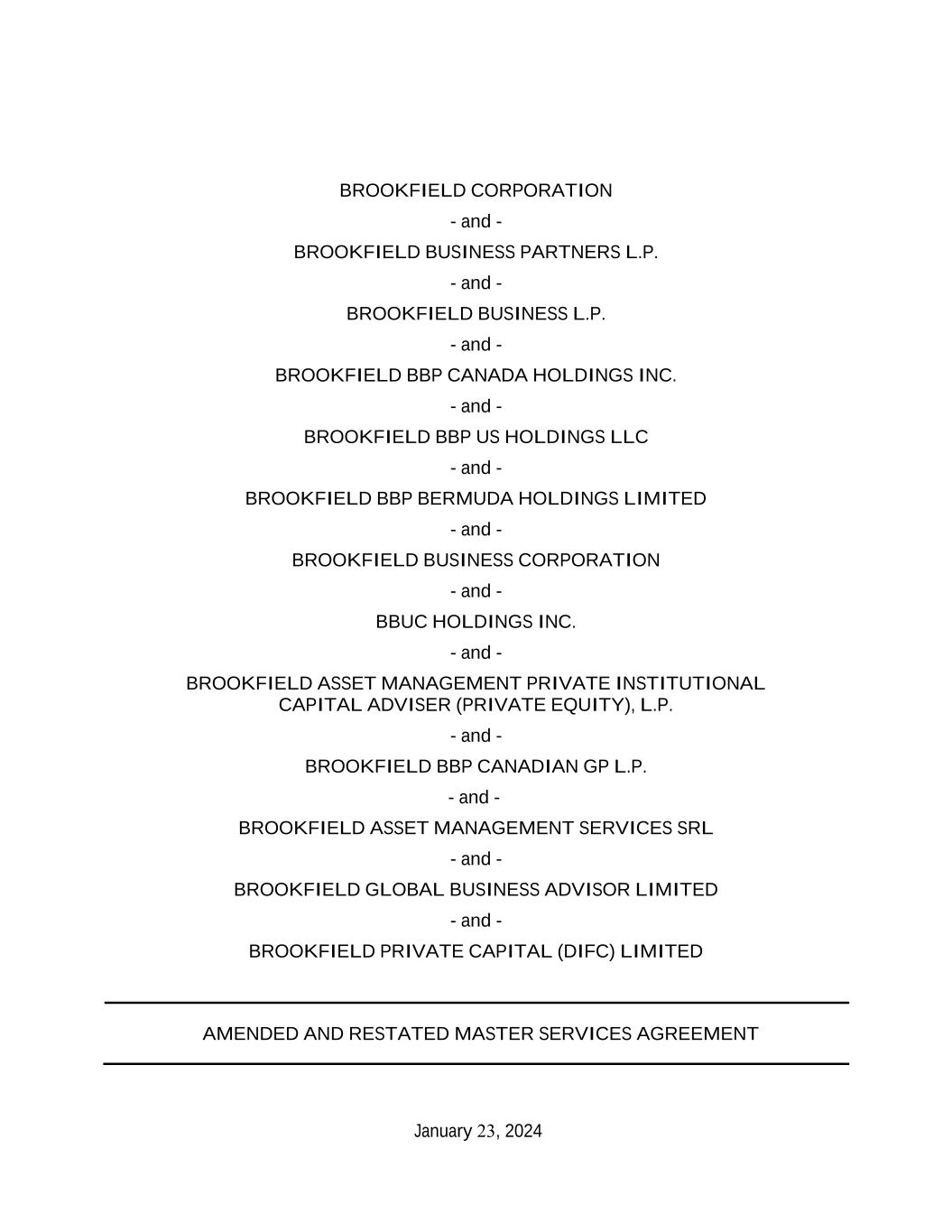 BROOKFIELD CORPORATION

- and -

BROOKFIELD BUSINESS PARTNERS L.P.

- and -

BROOKFIELD BUSINESS L.P.

- and -

BROOKFIELD BBP CANADA HOLDINGS INC.

- and -

BROOKFIELD BBP US HOLDINGS LLC

- and -

BROOKFIELD BBP BERMUDA HOLDINGS LIMITED

- and -

BROOKFIELD BUSINESS CORPORATION

- and -

BBUC HOLDINGS INC.

- and -

BROOKFIELD ASSET MANAGEMENT PRIVATE INSTITUTIONAL CAPITAL ADVISER (PRIVATE EQUITY), L.P.

- and -

BROOKFIELD BBP CANADIAN GP L.P.

- and -

BROOKFIELD ASSET MANAGEMENT SERVICES SRL

- and -

BROOKFIELD GLOBAL BUSINESS ADVISOR LIMITED

- and -

BROOKFIELD PRIVATE CAPITAL (DIFC) LIMITED

AMENDED AND RESTATED MASTER SERVICES AGREEMENT

January 23, 2024